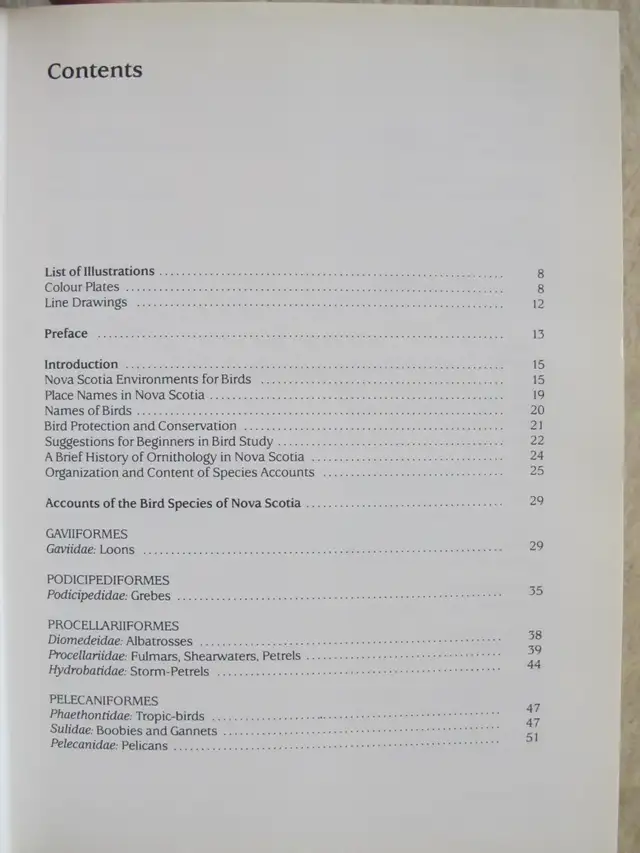 Contents

List of Illustrations ........ 8
Colour Plates ........ 8
Line Drawings ........ 12

Preface ........ 13

Introduction ........ 15
Nova Scotia Environments for Birds ........ 15
Place Names in Nova Scotia ........ 19
Names of Birds ........ 20
Bird Protection and Conservation ........ 21
Suggestions for Beginners in Bird Study ........ 22
A Brief History of Ornithology in Nova Scotia ........ 24
Organization and Content of Species Accounts ........ 25

Accounts of the Bird Species of Nova Scotia ........ 29

GAVIIFORMES
Gaviidae: Loons ........ 29

PODICIPEDIFORMES
Podicipedidae: Grebes ........ 35

PROCELLARIIFORMES
Diomedeidae: Albatrosses ........ 38
Procellariidae: Fulmars, Shearwaters, Petrels ........ 39
Hydrobatidae: Storm-Petrels ........ 44

PELECANIFORMES
Phaethontidae: Tropic-birds ........ 47
Sulidae: Boobies and Gannets ........ 47
Pelecanidae: Pelicans ........ 51